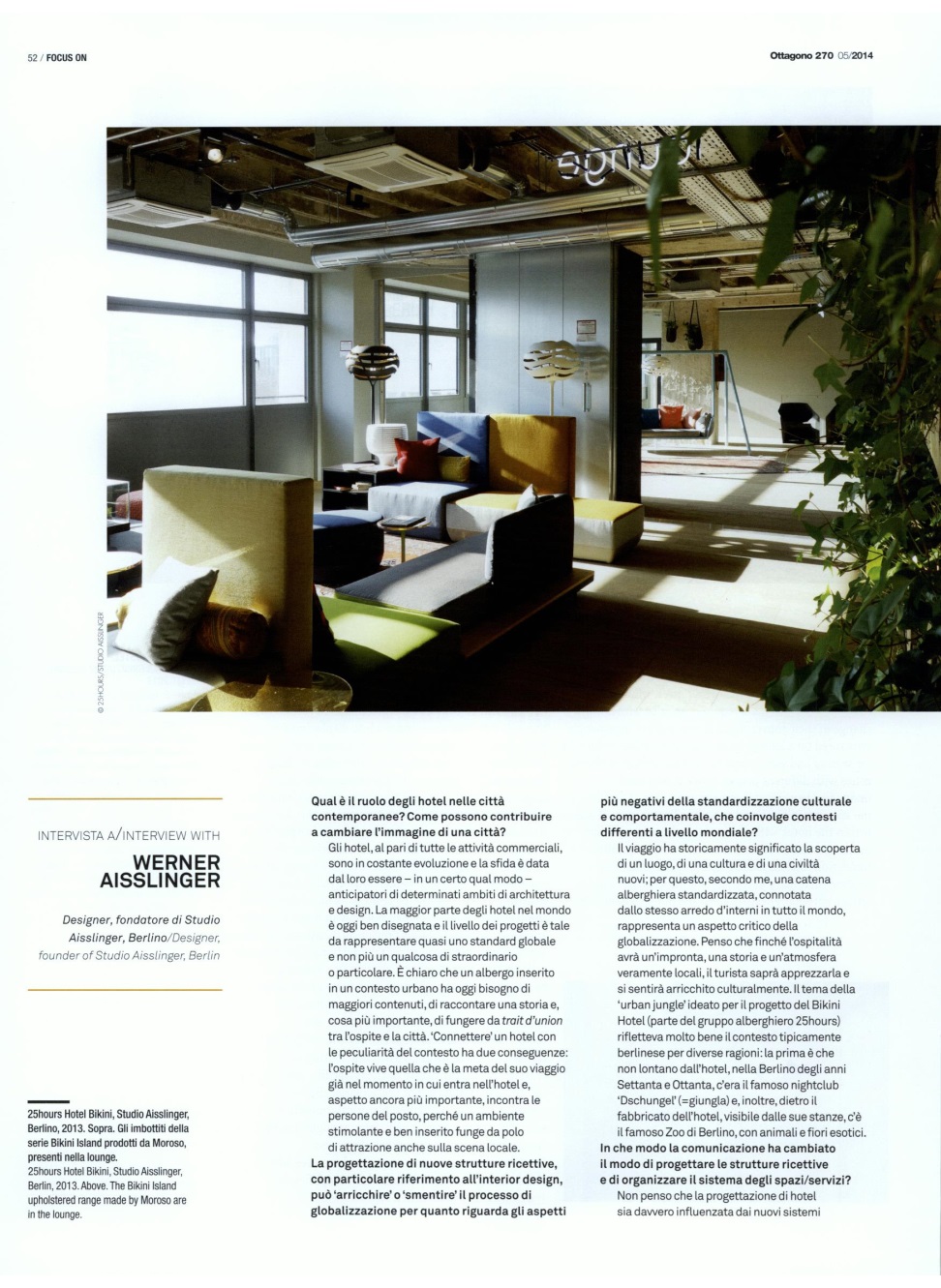 52 / FOCUS ON

Ottagono 270 05/2014

© 25HOURS/STUDIO AISSLINGER

INTERVISTA A/INTERVIEW WITH

WERNER AISSLINGER

Designer, fondatore di Studio Aisslinger, Berlino/Designer, founder of Studio Aisslinger, Berlin

25hours Hotel Bikini, Studio Aisslinger, Berlino, 2013. Sopra. Gli imbottiti della serie Bikini Island prodotti da Moroso, presenti nella lounge.
25hours Hotel Bikini, Studio Aisslinger, Berlin, 2013. Above. The Bikini Island upholstered range made by Moroso are in the lounge.

Qual è il ruolo degli hotel nelle città contemporanee? Come possono contribuire a cambiare l'immagine di una città?
Gli hotel, al pari di tutte le attività commerciali, sono in costante evoluzione e la sfida è data dal loro essere – in un certo qual modo – anticipatori di determinati ambiti di architettura e design. La maggior parte degli hotel nel mondo è oggi ben disegnata e il livello dei progetti è tale da rappresentare quasi uno standard globale e non più un qualcosa di straordinario o particolare. È chiaro che un albergo inserito in un contesto urbano ha oggi bisogno di maggiori contenuti, di raccontare una storia e, cosa più importante, di fungere da trait d'union tra l'ospite e la città. 'Connettere' un hotel con le peculiarità del contesto ha due conseguenze: l'ospite vive quella che è la meta del suo viaggio già nel momento in cui entra nell'hotel e, aspetto ancora più importante, incontra le persone del posto, perché un ambiente stimolante e ben inserito funge da polo di attrazione anche sulla scena locale.
La progettazione di nuove strutture ricettive, con particolare riferimento all'interior design, può 'arricchire' o 'smentire' il processo di globalizzazione per quanto riguarda gli aspetti più negativi della standardizzazione culturale e comportamentale, che coinvolge contesti differenti a livello mondiale?
Il viaggio ha storicamente significato la scoperta di un luogo, di una cultura e di una civiltà nuovi; per questo, secondo me, una catena alberghiera standardizzata, connotata dallo stesso arredo d'interni in tutto il mondo, rappresenta un aspetto critico della globalizzazione. Penso che finché l'ospitalità avrà un'impronta, una storia e un'atmosfera veramente locali, il turista saprà apprezzarla e si sentirà arricchito culturalmente. Il tema della 'urban jungle' ideato per il progetto del Bikini Hotel (parte del gruppo alberghiero 25hours) rifletteva molto bene il contesto tipicamente berlinese per diverse ragioni: la prima è che non lontano dall'hotel, nella Berlino degli anni Settanta e Ottanta, c'era il famoso nightclub 'Dschungel' (=giungla) e, inoltre, dietro il fabbricato dell'hotel, visibile dalle sue stanze, c'è il famoso Zoo di Berlino, con animali e fiori esotici.
In che modo la comunicazione ha cambiato il modo di progettare le strutture ricettive e di organizzare il sistema degli spazi/servizi?
Non penso che la progettazione di hotel sia davvero influenzata dai nuovi sistemi